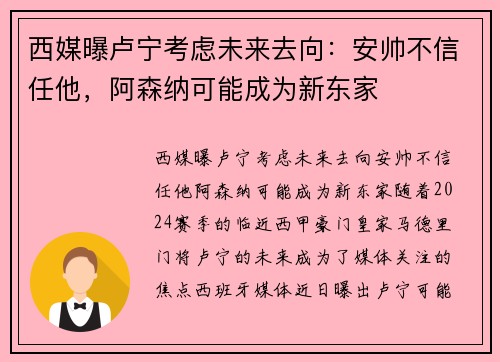 西媒曝卢宁考虑未来去向：安帅不信任他，阿森纳可能成为新东家

西媒曝卢宁考虑未来去向安帅不信任他阿森纳可能成为新东家随着2024赛季的临近西甲豪门皇家马德里门将卢宁的未来成为了媒体关注的焦点西班牙媒体近日曝出卢宁可能